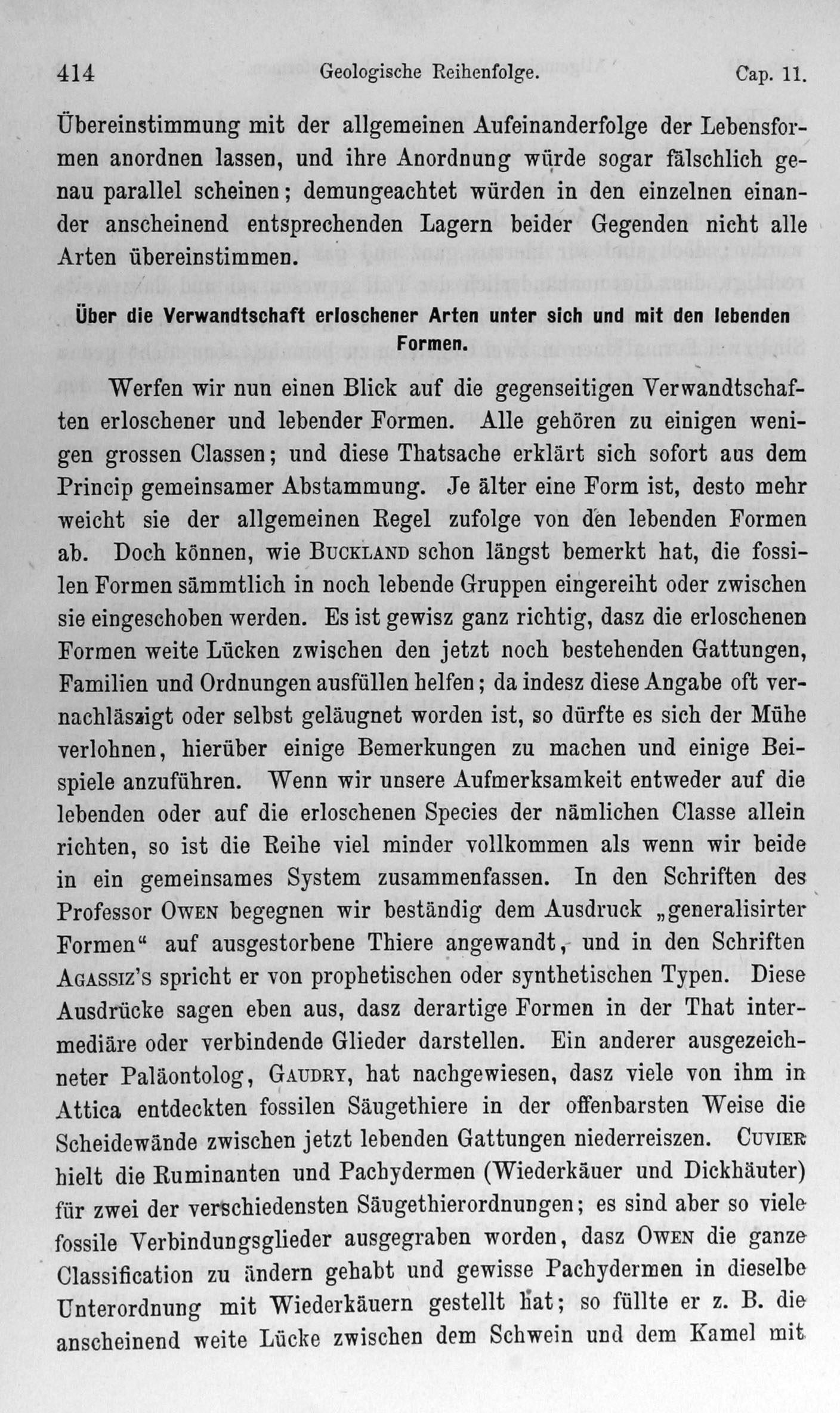 414 Geologische Reihenfolge. Cap. 11.

Übereinstimmung mit der allgemeinen Aufeinanderfolge der Lebensformen anordnen lassen, und ihre Anordnung würde sogar fälschlich genau parallel scheinen; demungeachtet würden in den einzelnen einander anscheinend entsprechenden Lagern beider Gegenden nicht alle Arten übereinstimmen.

Über die Verwandtschaft erloschener Arten unter sich und mit den lebenden Formen.

Werfen wir nun einen Blick auf die gegenseitigen Verwandtschaften erloschener und lebender Formen. Alle gehören zu einigen wenigen grossen Classen; und diese Thatsache erklärt sich sofort aus dem Princip gemeinsamer Abstammung. Je älter eine Form ist, desto mehr weicht sie der allgemeinen Regel zufolge von den lebenden Formen ab. Doch können, wie Buckland schon längst bemerkt hat, die fossilen Formen sämmtlich in noch lebende Gruppen eingereiht oder zwischen sie eingeschoben werden. Es ist gewisz ganz richtig, dasz die erloschenen Formen weite Lücken zwischen den jetzt noch bestehenden Gattungen, Familien und Ordnungen ausfüllen helfen; da indesz diese Angabe oft vernachläszigt oder selbst geläugnet worden ist, so dürfte es sich der Mühe verlohnen, hierüber einige Bemerkungen zu machen und einige Beispiele anzuführen. Wenn wir unsere Aufmerksamkeit entweder auf die lebenden oder auf die erloschenen Species der nämlichen Classe allein richten, so ist die Reihe viel minder vollkommen als wenn wir beide in ein gemeinsames System zusammenfassen. In den Schriften des Professor Owen begegnen wir beständig dem Ausdruck „generalisirter Formen“ auf ausgestorbene Thiere angewandt, und in den Schriften Agassiz's spricht er von prophetischen oder synthetischen Typen. Diese Ausdrücke sagen eben aus, dasz derartige Formen in der That intermediäre oder verbindende Glieder darstellen. Ein anderer ausgezeichneter Paläontolog, Gaudry, hat nachgewiesen, dasz viele von ihm in Attica entdeckten fossilen Säugethiere in der offenbarsten Weise die Scheidewände zwischen jetzt lebenden Gattungen niederreiszen. Cuvier hielt die Ruminanten und Pachydermen (Wiederkäuer und Dickhäuter) für zwei der verschiedensten Säugethierordnungen; es sind aber so viele fossile Verbindungsglieder ausgegraben worden, dasz Owen die ganze Classification zu ändern gehabt und gewisse Pachydermen in dieselbe Unterordnung mit Wiederkäuern gestellt hat; so füllte er z. B. die anscheinend weite Lücke zwischen dem Schwein und dem Kamel mit